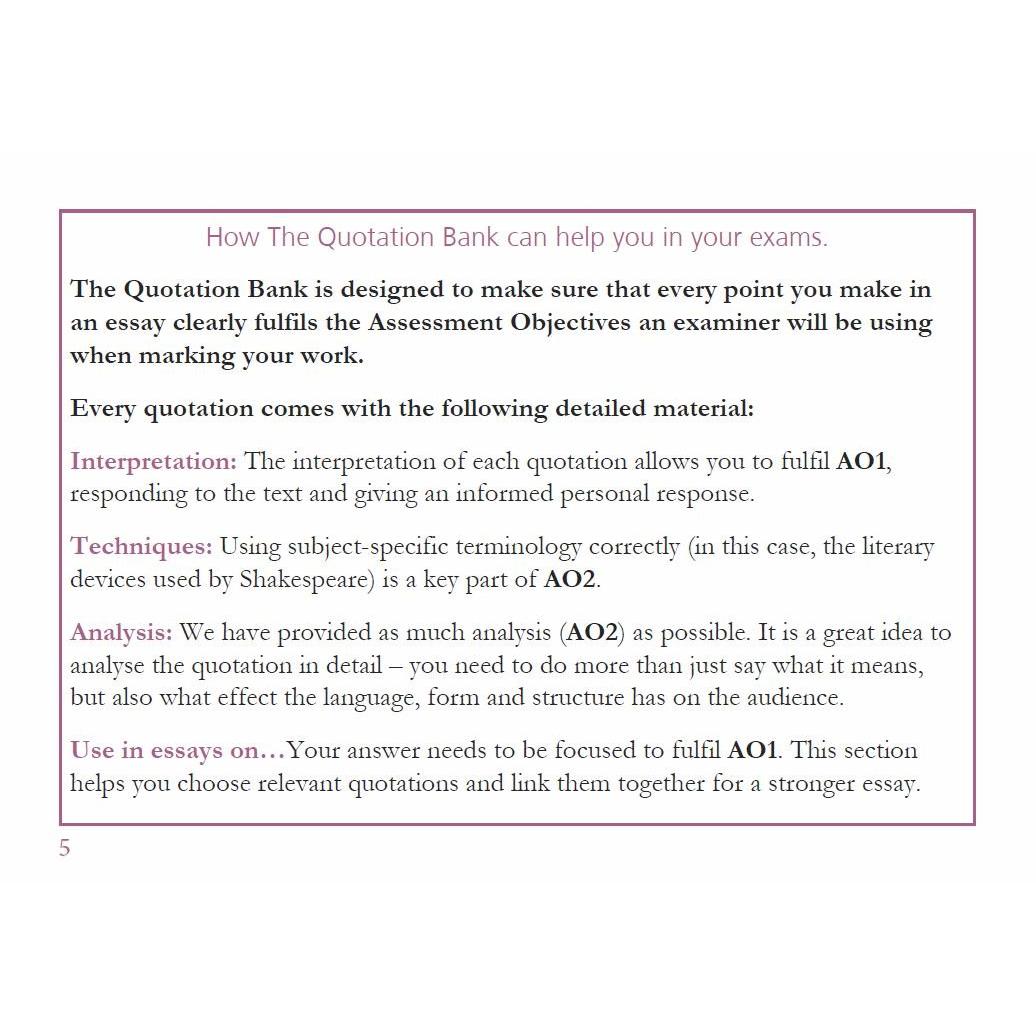 How The Quotation Bank can help you in your exams.

The Quotation Bank is designed to make sure that every point you make in an essay clearly fulfils the Assessment Objectives an examiner will be using when marking your work.

Every quotation comes with the following detailed material:

Interpretation: The interpretation of each quotation allows you to fulfil AO1, responding to the text and giving an informed personal response.

Techniques: Using subject-specific terminology correctly (in this case, the literary devices used by Shakespeare) is a key part of AO2.

Analysis: We have provided as much analysis (AO2) as possible. It is a great idea to analyse the quotation in detail – you need to do more than just say what it means, but also what effect the language, form and structure has on the audience.

Use in essays on…Your answer needs to be focused to fulfil AO1. This section helps you choose relevant quotations and link them together for a stronger essay.

5